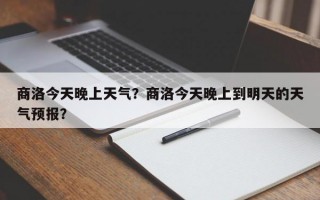 商洛今天晚上天气？商洛今天晚上到明天的天气预报？